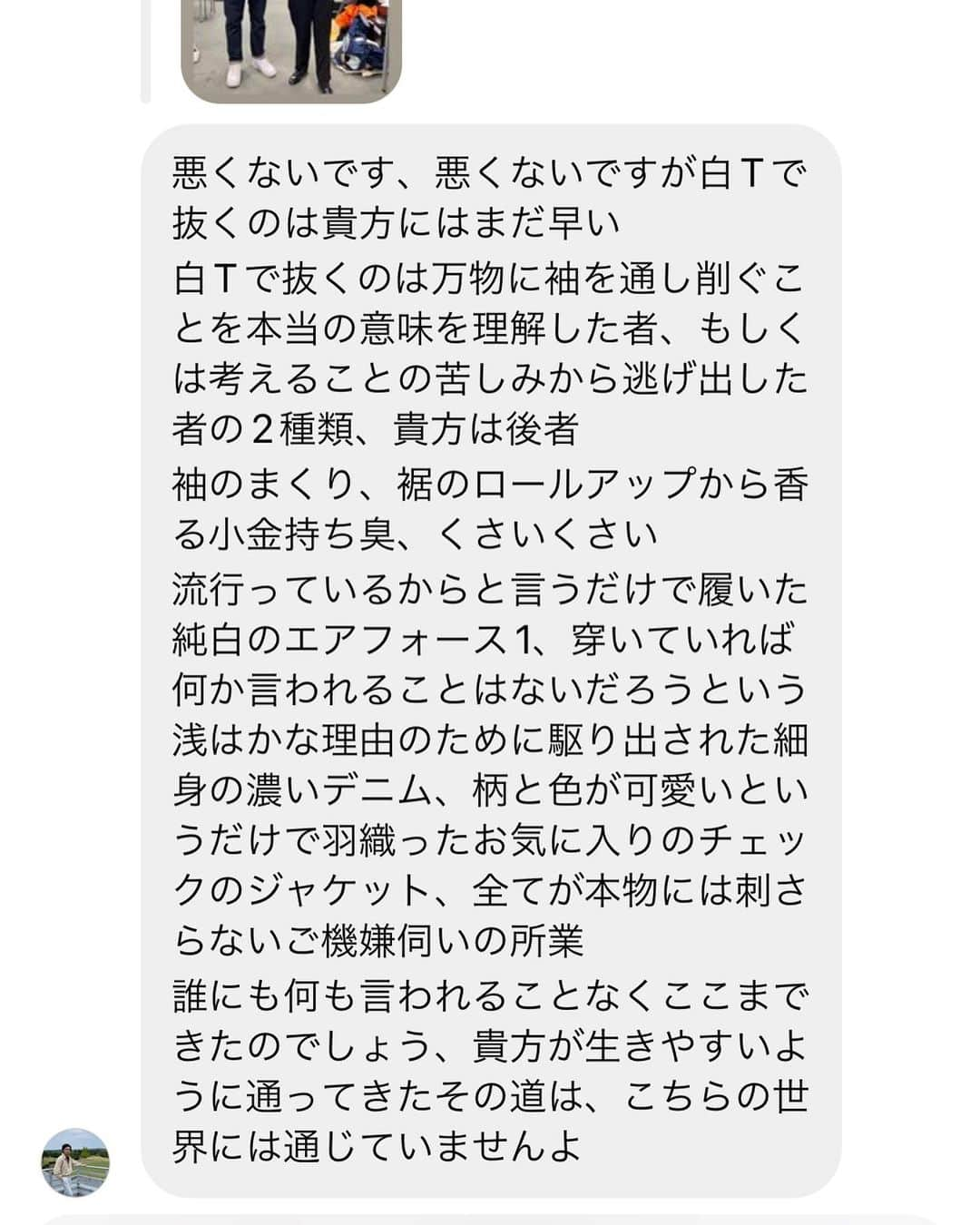 悪くないです、悪くないですが白Tで抜くのは貴方にはまだ早い

白Tで抜くのは万物に袖を通し削ぐことを本当の意味を理解した者、もしくは考えることの苦しみから逃げ出した者の2種類、貴方は後者

袖のまくり、裾のロールアップから香る小金持ち臭、くさいくさい

流行っているからと言うだけで履いた純白のエアフォース1、穿いていれば何か言われることはないだろうという浅はかな理由のために駆り出された細身の濃いデニム、柄と色が可愛いというだけで羽織ったお気に入りのチェックのジャケット、全てが本物には刺さらないご機嫌伺いの所業

誰にも何も言われることなくここまできたのでしょう、貴方が生きやすいように通ってきたその道は、こちらの世界には通じていませんよ